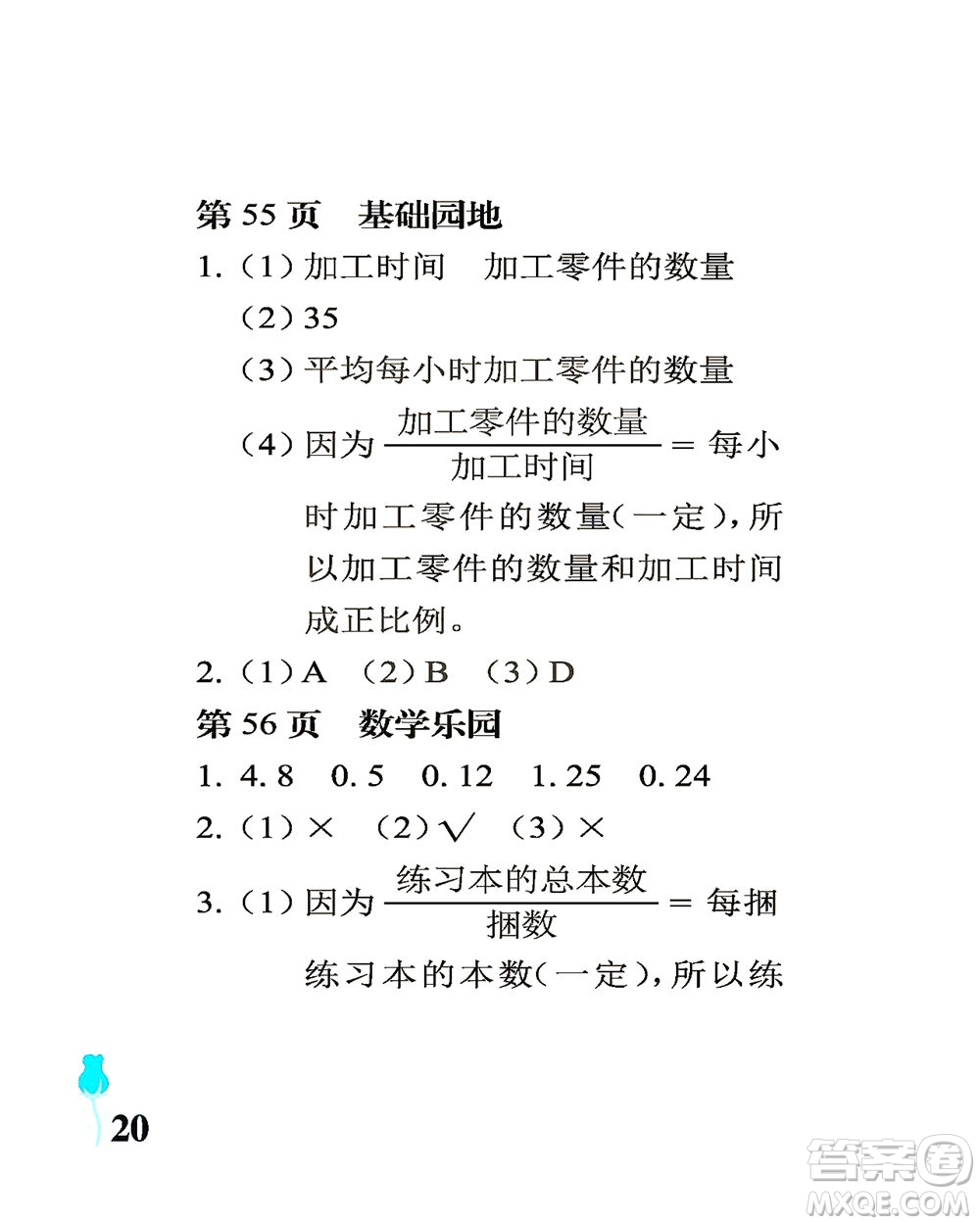 第 55 页　基础园地

1.（1）加工时间　加工零件的数量

（2）35

（3）平均每小时加工零件的数量

（4）因为 $\frac{加工零件的数量}{加工时间}$ = 每小时加工零件的数量（一定），所以加工零件的数量和加工时间成正比例。

2.（1）A　（2）B　（3）D

第 56 页　数学乐园

1. 4.8　0.5　0.12　1.25　0.24

2.（1）×　（2）√　（3）×

3.（1）因为 $\frac{练习本的总本数}{捆数}$ = 每捆练习本的本数（一定），所以练

20

答案圈
MXQE.COM